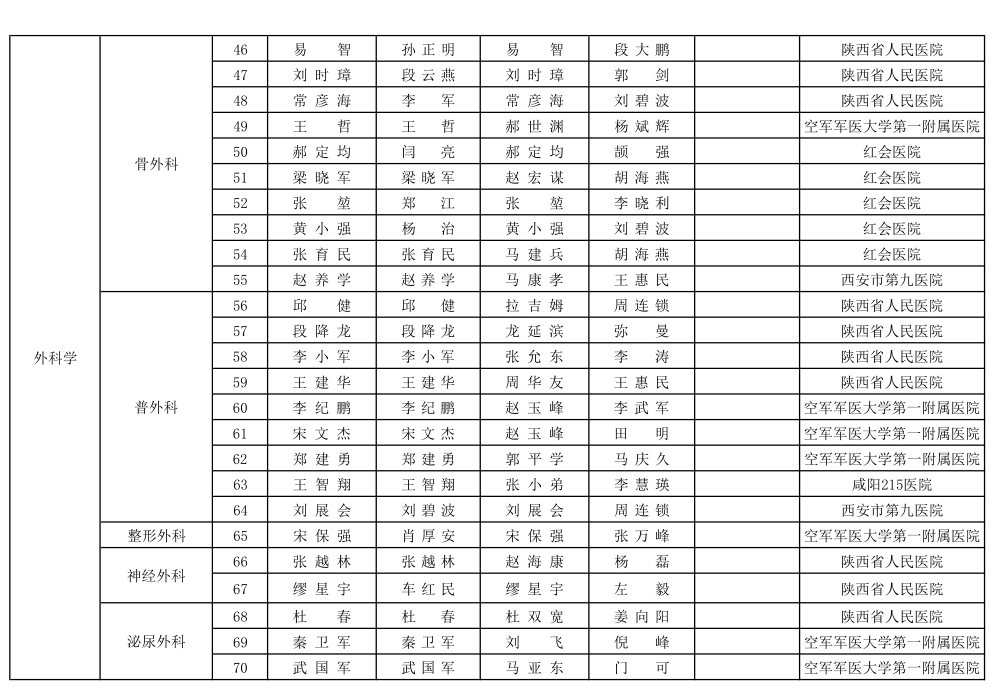 | 外科学 | 骨外科 | 46 | 易　智 | 孙正明 | 易　智 | 段大鹏 | | 陕西省人民医院 |
|---|---|---|---|---|---|---|---|---|
| | | 47 | 刘时璋 | 段云燕 | 刘时璋 | 郭　剑 | | 陕西省人民医院 |
| | | 48 | 常彦海 | 李　军 | 常彦海 | 刘碧波 | | 陕西省人民医院 |
| | | 49 | 王　哲 | 王　哲 | 郝世渊 | 杨斌辉 | | 空军军医大学第一附属医院 |
| | | 50 | 郝定均 | 闫　亮 | 郝定均 | 颉　强 | | 红会医院 |
| | | 51 | 梁晓军 | 梁晓军 | 赵宏谋 | 胡海燕 | | 红会医院 |
| | | 52 | 张　堃 | 郑　江 | 张　堃 | 李晓利 | | 红会医院 |
| | | 53 | 黄小强 | 杨　治 | 黄小强 | 刘碧波 | | 红会医院 |
| | | 54 | 张育民 | 张育民 | 马建兵 | 胡海燕 | | 红会医院 |
| | | 55 | 赵养学 | 赵养学 | 马康孝 | 王惠民 | | 西安市第九医院 |
| | 普外科 | 56 | 邱　健 | 邱　健 | 拉吉姆 | 周连锁 | | 陕西省人民医院 |
| | | 57 | 段降龙 | 段降龙 | 龙延滨 | 弥　曼 | | 陕西省人民医院 |
| | | 58 | 李小军 | 李小军 | 张允东 | 李　涛 | | 陕西省人民医院 |
| | | 59 | 王建华 | 王建华 | 周华友 | 王惠民 | | 陕西省人民医院 |
| | | 60 | 李纪鹏 | 李纪鹏 | 赵玉峰 | 李武军 | | 空军军医大学第一附属医院 |
| | | 61 | 宋文杰 | 宋文杰 | 赵玉峰 | 田　明 | | 空军军医大学第一附属医院 |
| | | 62 | 郑建勇 | 郑建勇 | 郭平学 | 马庆久 | | 空军军医大学第一附属医院 |
| | | 63 | 王智翔 | 王智翔 | 张小弟 | 李慧瑛 | | 咸阳215医院 |
| | | 64 | 刘展会 | 刘碧波 | 刘展会 | 周连锁 | | 西安市第九医院 |
| | 整形外科 | 65 | 宋保强 | 肖厚安 | 宋保强 | 张万峰 | | 空军军医大学第一附属医院 |
| | 神经外科 | 66 | 张越林 | 张越林 | 赵海康 | 杨　磊 | | 陕西省人民医院 |
| | | 67 | 缪星宇 | 车红民 | 缪星宇 | 左　毅 | | 陕西省人民医院 |
| | 泌尿外科 | 68 | 杜　春 | 杜　春 | 杜双宽 | 姜向阳 | | 陕西省人民医院 |
| | | 69 | 秦卫军 | 秦卫军 | 刘　飞 | 倪　峰 | | 空军军医大学第一附属医院 |
| | | 70 | 武国军 | 武国军 | 马亚东 | 门　可 | | 空军军医大学第一附属医院 |